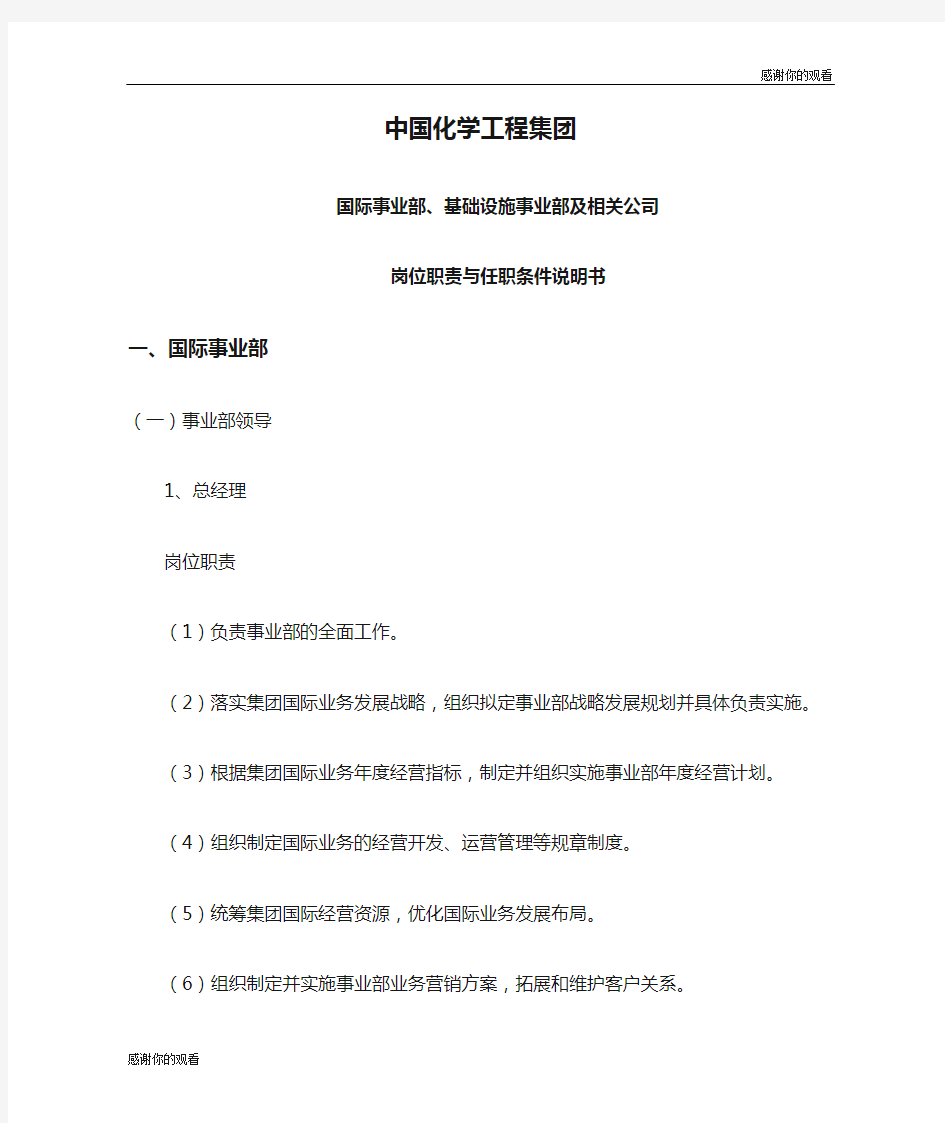 感谢你的观看

中国化学工程集团

国际事业部、基础设施事业部及相关公司

岗位职责与任职条件说明书

一、国际事业部

（一）事业部领导

1、总经理

岗位职责

（1）负责事业部的全面工作。

（2）落实集团国际业务发展战略，组织拟定事业部战略发展规划并具体负责实施。

（3）根据集团国际业务年度经营指标，制定并组织实施事业部年度经营计划。

（4）组织制定国际业务的经营开发、运营管理等规章制度。

（5）统筹集团国际经营资源，优化国际业务发展布局。

（6）组织制定并实施事业部业务营销方案，拓展和维护客户关系。

感谢你的观看